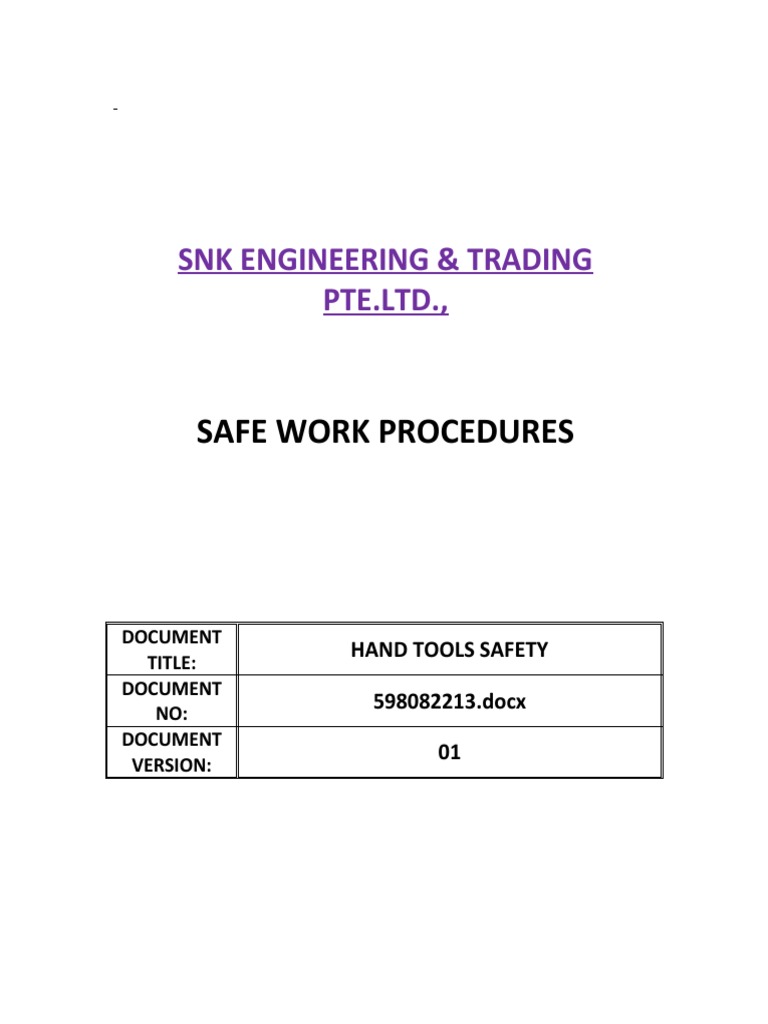 SNK ENGINEERING & TRADING PTE.LTD.,

SAFE WORK PROCEDURES

| DOCUMENT TITLE: | HAND TOOLS SAFETY |
|---|---|
| DOCUMENT NO: | 598082213.docx |
| DOCUMENT VERSION: | 01 |